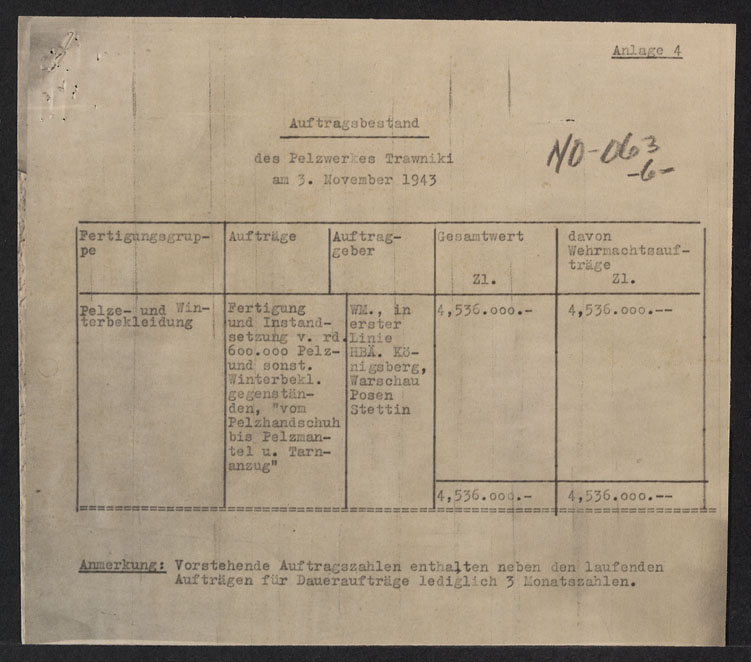 Anlage 4

Auftragsbestand

des Pelzwerkes Trawniki
am 3. November 1943

NO-063
-6-

| Fertigungsgruppe | Aufträge | Auftraggeber | Gesamtwert Zl. | davon Wehrmachtsaufträge Zl. |
|---|---|---|---|---|
| Pelze- und Winterbekleidung | Fertigung und Instandsetzung v. rd. 600.000 Pelz- und sonst. Winterbekl. gegenständen, "vom Pelzhandschuh bis Pelzmantel u. Tarnanzug" | WM., in erster Linie HBÄ. Königsberg, Warschau Posen Stettin | 4,536.000.- | 4,536.000.-- |
| | | | 4,536.000.- | 4,536.000.-- |

Anmerkung: Vorstehende Auftragszahlen enthalten neben den laufenden Aufträgen für Daueraufträge lediglich 3 Monatszahlen.